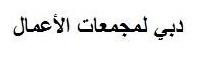 دبي لمجمعات الأعمال